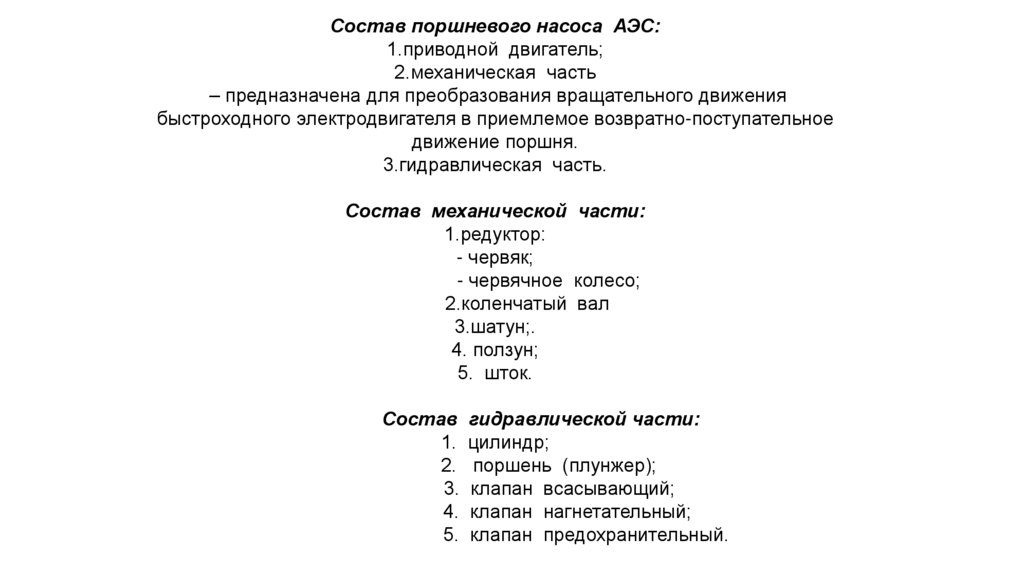 Состав поршневого насоса АЭС:
1.приводной двигатель;
2.механическая часть
– предназначена для преобразования вращательного движения быстроходного электродвигателя в приемлемое возвратно-поступательное движение поршня.
3.гидравлическая часть.

Состав механической части:
1.редуктор:
- червяк;
- червячное колесо;
2.коленчатый вал
3.шатун;.
4. ползун;
5. шток.

Состав гидравлической части:
1. цилиндр;
2. поршень (плунжер);
3. клапан всасывающий;
4. клапан нагнетательный;
5. клапан предохранительный.